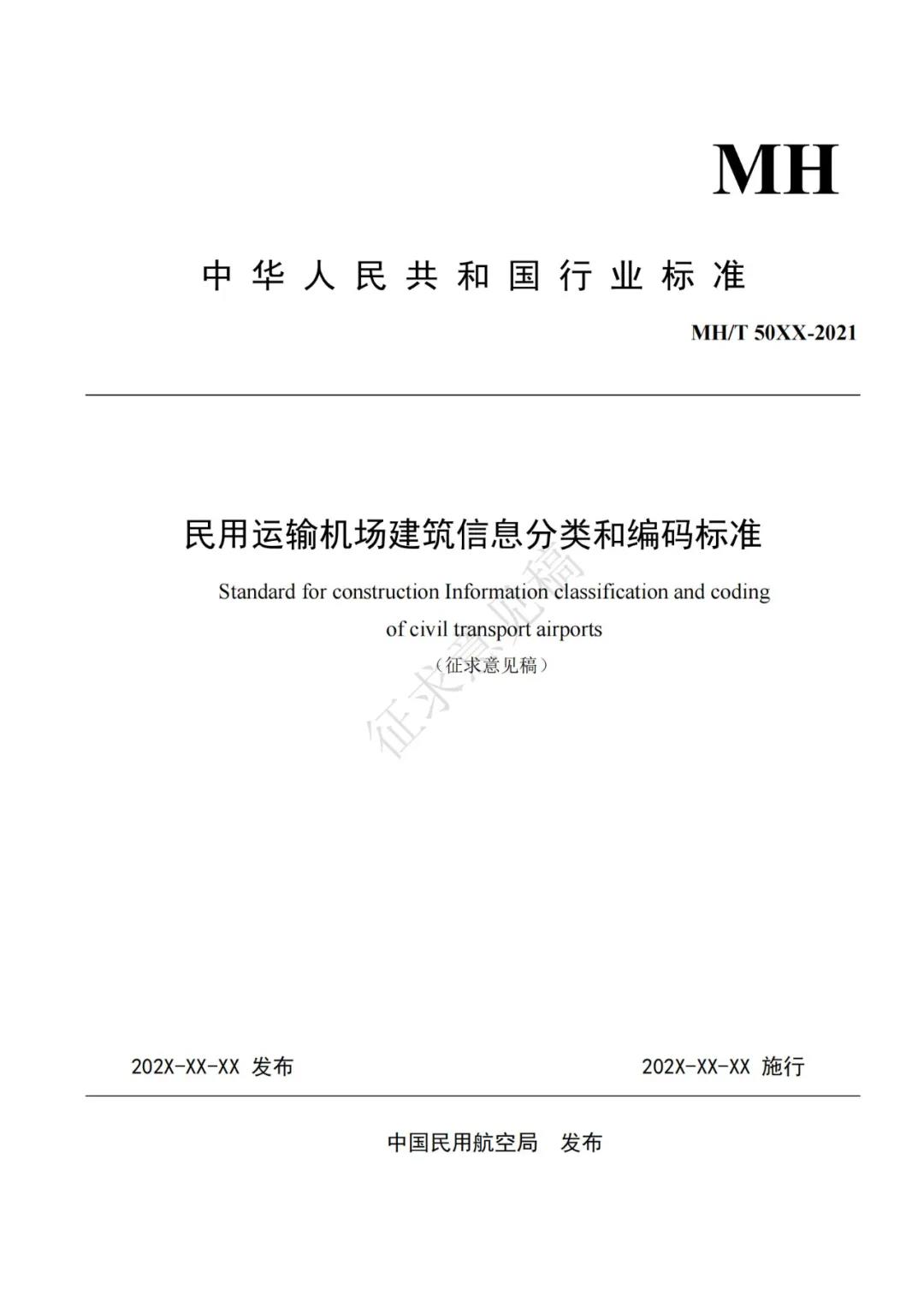 MH

中华人民共和国行业标准

MH/T 50XX-2021

民用运输机场建筑信息分类和编码标准

Standard for construction Information classification and coding of civil transport airports

（征求意见稿）

征求意见稿

202X-XX-XX 发布

202X-XX-XX 施行

中国民用航空局 发布